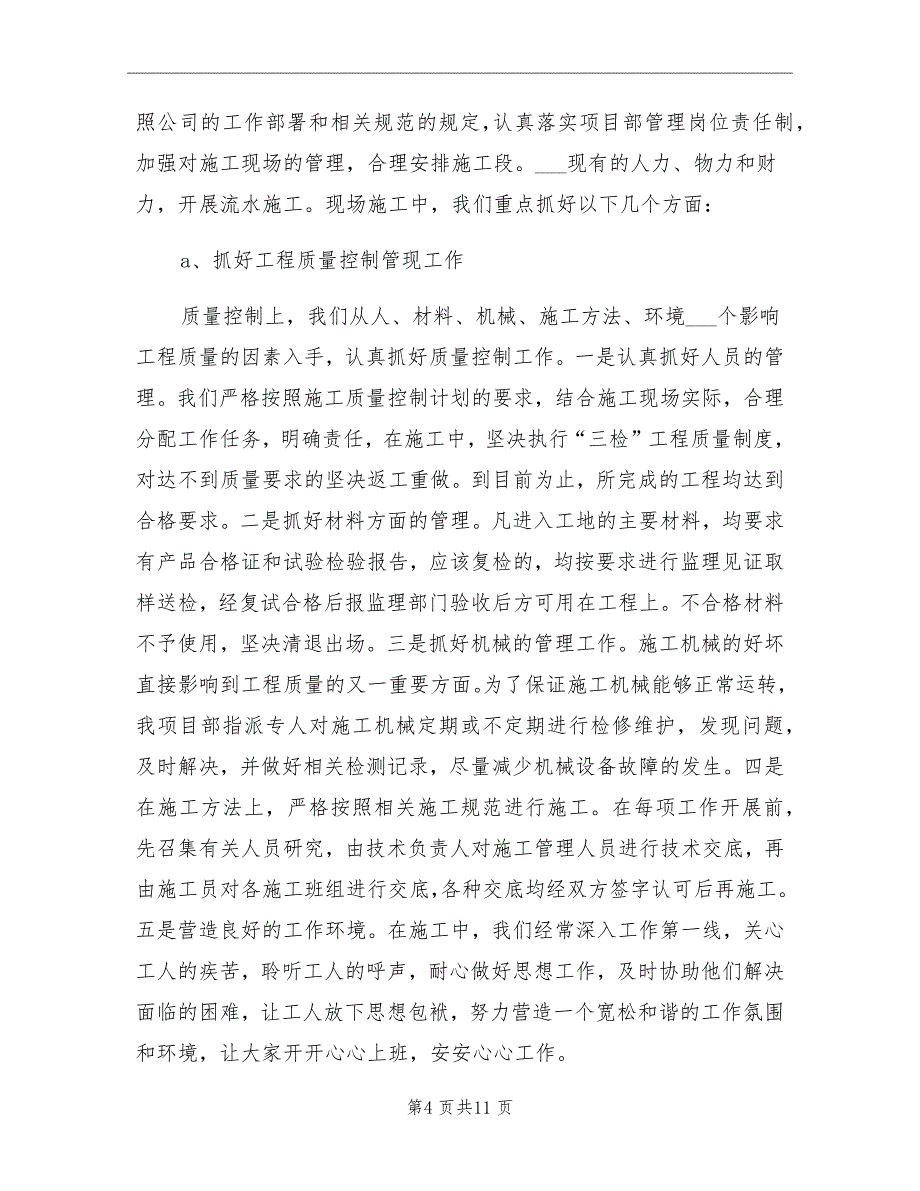 照公司的工作部署和相关规范的规定，认真落实项目部管理岗位责任制，加强对施工现场的管理，合理安排施工段。___现有的人力、物力和财力，开展流水施工。现场施工中，我们重点抓好以下几个方面：

a、抓好工程质量控制管现工作

质量控制上，我们从人、材料、机械、施工方法、环境___个影响工程质量的因素入手，认真抓好质量控制工作。一是认真抓好人员的管理。我们严格按照施工质量控制计划的要求，结合施工现场实际，合理分配工作任务，明确责任，在施工中，坚决执行“三检”工程质量制度，对达不到质量要求的坚决返工重做。到目前为止，所完成的工程均达到合格要求。二是抓好材料方面的管理。凡进入工地的主要材料，均要求有产品合格证和试验检验报告，应该复检的，均按要求进行监理见证取样送检，经复试合格后报监理部门验收后方可用在工程上。不合格材料不予使用，坚决清退出场。三是抓好机械的管理工作。施工机械的好坏直接影响到工程质量的又一重要方面。为了保证施工机械能够正常运转，我项目部指派专人对施工机械定期或不定期进行检修维护，发现问题，及时解决，并做好相关检测记录，尽量减少机械设备故障的发生。四是在施工方法上，严格按照相关施工规范进行施工。在每项工作开展前，先召集有关人员研究，由技术负责人对施工管理人员进行技术交底，再由施工员对各施工班组进行交底，各种交底均经双方签字认可后再施工。五是营造良好的工作环境。在施工中，我们经常深入工作第一线，关心工人的疾苦，聆听工人的呼声，耐心做好思想工作，及时协助他们解决面临的困难，让工人放下思想包袱，努力营造一个宽松和谐的工作氛围和环境，让大家开开心心上班，安安心心工作。

第4页共11页